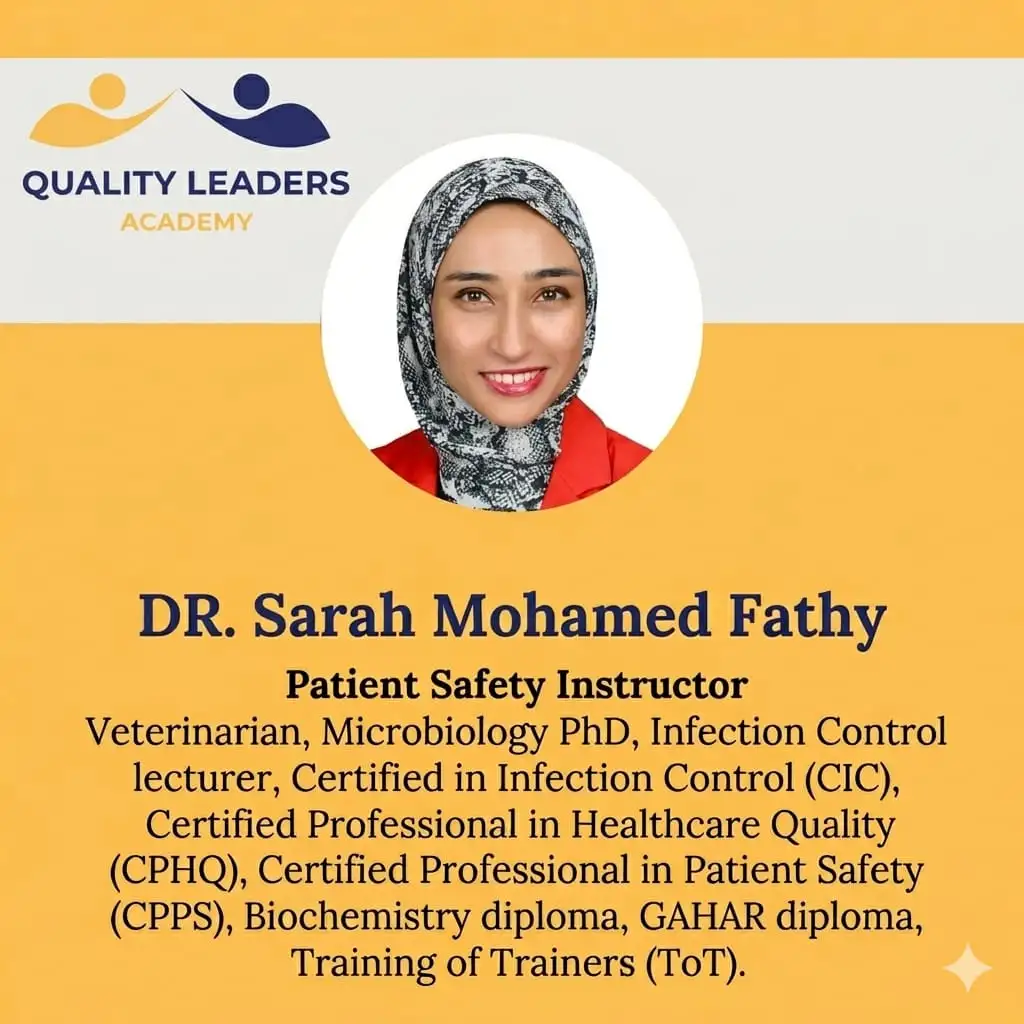 QUALITY LEADERS
ACADEMY

DR. Sarah Mohamed Fathy

Patient Safety Instructor

Veterinarian, Microbiology PhD, Infection Control lecturer, Certified in Infection Control (CIC), Certified Professional in Healthcare Quality (CPHQ), Certified Professional in Patient Safety (CPPS), Biochemistry diploma, GAHAR diploma, Training of Trainers (ToT).